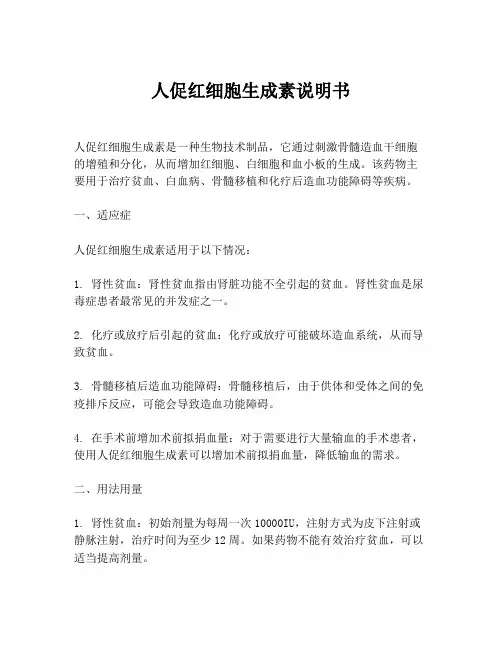 人促红细胞生成素说明书

人促红细胞生成素是一种生物技术制品，它通过刺激骨髓造血干细胞的增殖和分化，从而增加红细胞、白细胞和血小板的生成。该药物主要用于治疗贫血、白血病、骨髓移植和化疗后造血功能障碍等疾病。

一、适应症

人促红细胞生成素适用于以下情况：

1. 肾性贫血：肾性贫血指由肾脏功能不全引起的贫血。肾性贫血是尿毒症患者最常见的并发症之一。

2. 化疗或放疗后引起的贫血：化疗或放疗可能破坏造血系统，从而导致贫血。

3. 骨髓移植后造血功能障碍：骨髓移植后，由于供体和受体之间的免疫排斥反应，可能会导致造血功能障碍。

4. 在手术前增加术前拟捐血量：对于需要进行大量输血的手术患者，使用人促红细胞生成素可以增加术前拟捐血量，降低输血的需求。

二、用法用量

1. 肾性贫血：初始剂量为每周一次 10000IU，注射方式为皮下注射或静脉注射，治疗时间为至少 12 周。如果药物不能有效治疗贫血，可以适当提高剂量。